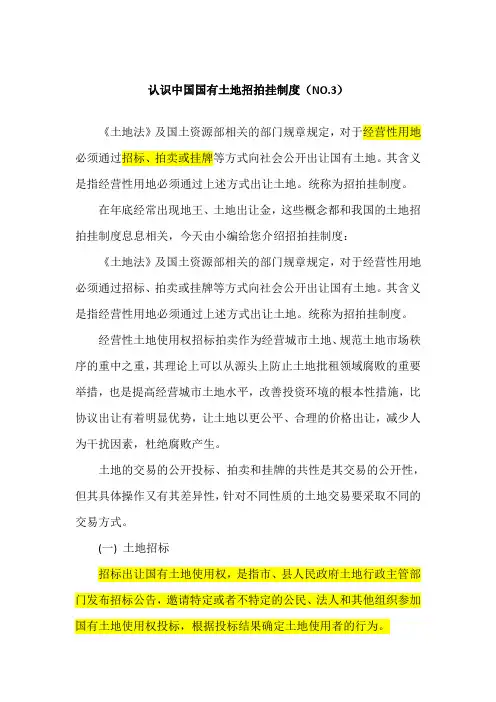 认识中国国有土地招拍挂制度（NO.3）

《土地法》及国土资源部相关的部门规章规定，对于经营性用地必须通过招标、拍卖或挂牌等方式向社会公开出让国有土地。其含义是指经营性用地必须通过上述方式出让土地。统称为招拍挂制度。

在年底经常出现地王、土地出让金，这些概念都和我国的土地招拍挂制度息息相关，今天由小编给您介绍招拍挂制度：

《土地法》及国土资源部相关的部门规章规定，对于经营性用地必须通过招标、拍卖或挂牌等方式向社会公开出让国有土地。其含义是指经营性用地必须通过上述方式出让土地。统称为招拍挂制度。

经营性土地使用权招标拍卖作为经营城市土地、规范土地市场秩序的重中之重，其理论上可以从源头上防止土地批租领域腐败的重要举措，也是提高经营城市土地水平，改善投资环境的根本性措施，比协议出让有着明显优势，让土地以更公平、合理的价格出让，减少人为干扰因素，杜绝腐败产生。

土地的交易的公开投标、拍卖和挂牌的共性是其交易的公开性，但其具体操作又有其差异性，针对不同性质的土地交易要采取不同的交易方式。

(一) 土地招标

招标出让国有土地使用权，是指市、县人民政府土地行政主管部门发布招标公告，邀请特定或者不特定的公民、法人和其他组织参加国有土地使用权投标，根据投标结果确定土地使用者的行为。